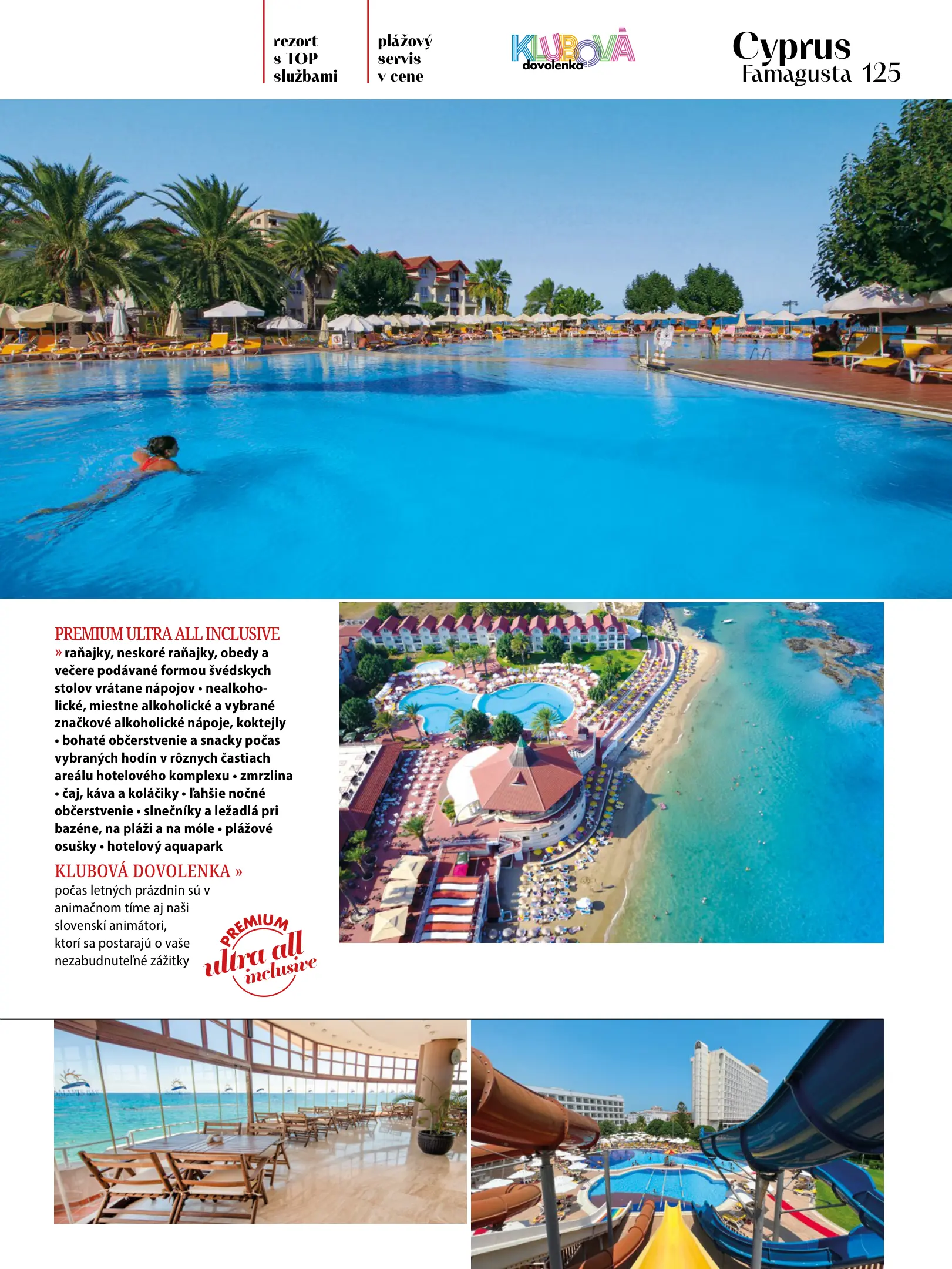 rezort s TOP službami

plážový servis v cene

KLUBOVÁ dovolenka

Cyprus
Famagusta 125

PREMIUM ULTRA ALL INCLUSIVE
» raňajky, neskoré raňajky, obedy a večere podávané formou švédskych stolov vrátane nápojov • nealkoholické, miestne alkoholické a vybrané značkové alkoholické nápoje, koktejly • bohaté občerstvenie a snacky počas vybraných hodín v rôznych častiach areálu hotelového komplexu • zmrzlina • čaj, káva a koláčiky • ľahšie nočné občerstvenie • slnečníky a ležadlá pri bazéne, na pláži a na móle • plážové osušky • hotelový aquapark

KLUBOVÁ DOVOLENKA »
počas letných prázdnin sú v animačnom tíme aj naši slovenskí animátori, ktorí sa postarajú o vaše nezabudnuteľné zážitky

PREMIUM ultra all inclusive